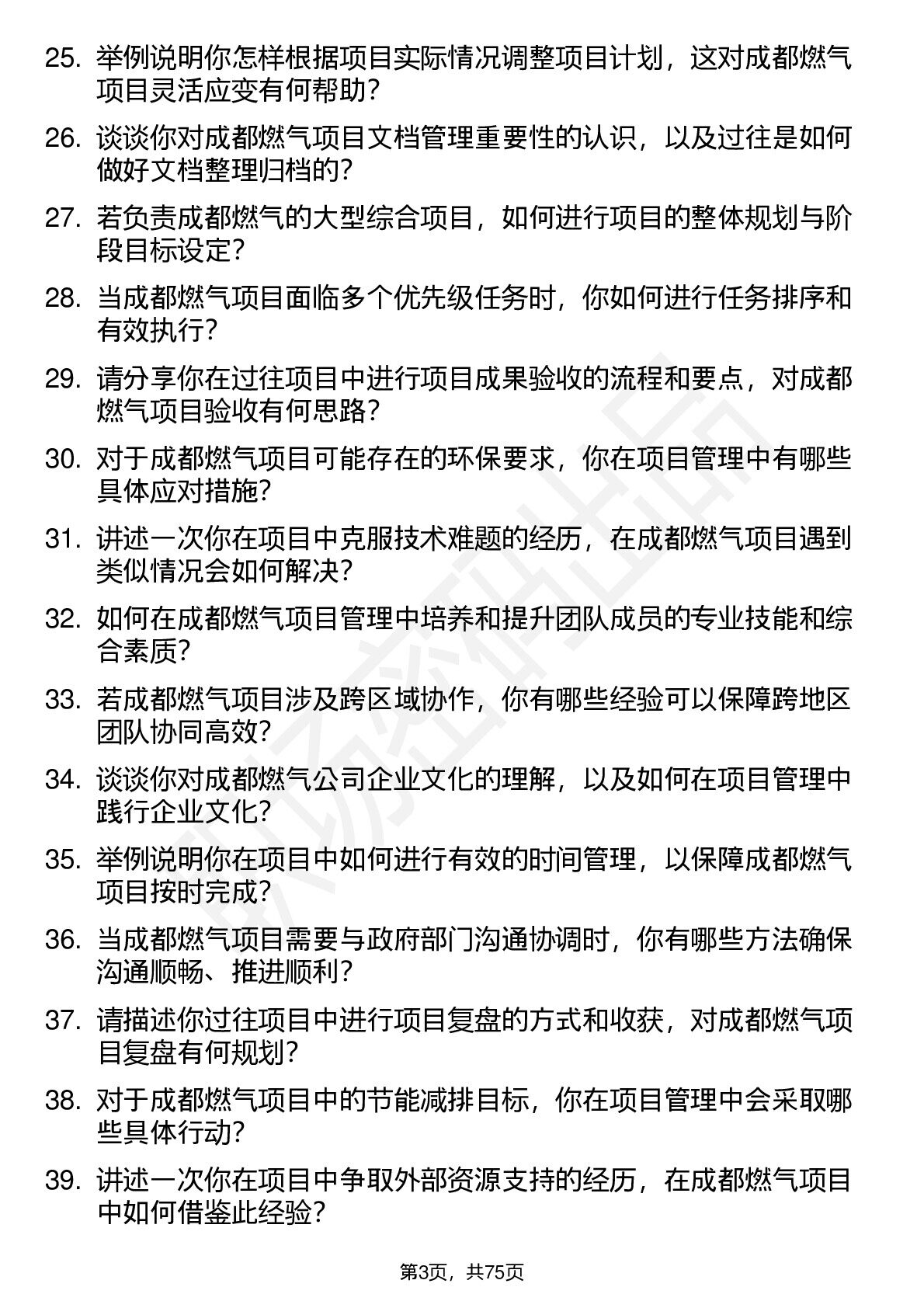 25. 举例说明你怎样根据项目实际情况调整项目计划，这对成都燃气项目灵活应变有何帮助?

26. 谈谈你对成都燃气项目文档管理重要性的认识，以及过往是如何做好文档整理归档的?

27. 若负责成都燃气的大型综合项目，如何进行项目的整体规划与阶段目标设定?

28. 当成都燃气项目面临多个优先级任务时，你如何进行任务排序和有效执行?

29. 请分享你在过往项目中进行项目成果验收的流程和要点，对成都燃气项目验收有何思路?

30. 对于成都燃气项目可能存在的环保要求，你在项目管理中有哪些具体应对措施?

31. 讲述一次你在项目中克服技术难题的经历，在成都燃气项目遇到类似情况会如何解决?

32. 如何在成都燃气项目管理中培养和提升团队成员的专业技能和综合素质?

33. 若成都燃气项目涉及跨区域协作，你有哪些经验可以保障跨地区团队协同高效?

34. 谈谈你对成都燃气公司企业文化的理解，以及如何在项目管理中践行企业文化?

35. 举例说明你在项目中如何进行有效的时间管理，以保障成都燃气项目按时完成?

36. 当成都燃气项目需要与政府部门沟通协调时，你有哪些方法确保沟通顺畅、推进顺利?

37. 请描述你过往项目中进行项目复盘的方式和收获，对成都燃气项目复盘有何规划?

38. 对于成都燃气项目中的节能减排目标，你在项目管理中会采取哪些具体行动?

39. 讲述一次你在项目中争取外部资源支持的经历，在成都燃气项目中如何借鉴此经验?

第3页，共75页